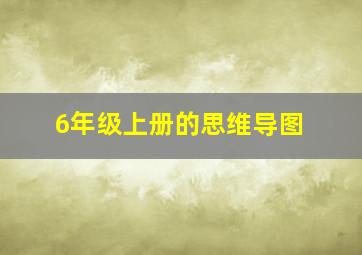 6年级上册的思维导图